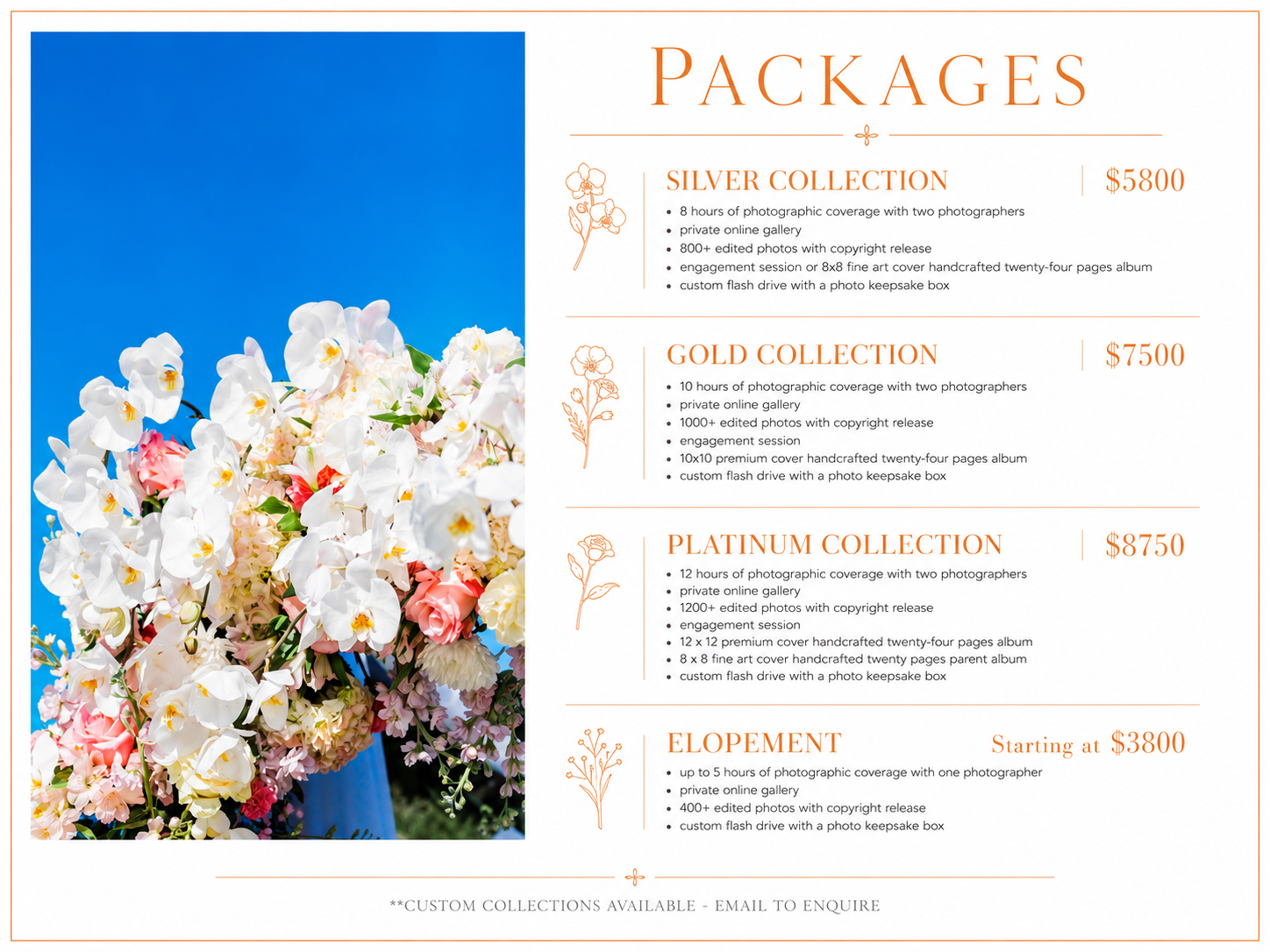 PACKAGES

SILVER COLLECTION $5800

• 8 hours of photographic coverage with two photographers
• private online gallery
• 800+ edited photos with copyright release
• engagement session or 8x8 fine art cover handcrafted twenty-four pages album
• custom flash drive with a photo keepsake box

GOLD COLLECTION $7500

• 10 hours of photographic coverage with two photographers
• private online gallery
• 1000+ edited photos with copyright release
• engagement session
• 10x10 premium cover handcrafted twenty-four pages album
• custom flash drive with a photo keepsake box

PLATINUM COLLECTION $8750

• 12 hours of photographic coverage with two photographers
• private online gallery
• 1200+ edited photos with copyright release
• engagement session
• 12 x 12 premium cover handcrafted twenty-four pages album
• 8 x 8 fine art cover handcrafted twenty pages parent album
• custom flash drive with a photo keepsake box

ELOPEMENT Starting at $3800

• up to 5 hours of photographic coverage with one photographer
• private online gallery
• 400+ edited photos with copyright release
• custom flash drive with a photo keepsake box

**CUSTOM COLLECTIONS AVAILABLE - EMAIL TO ENQUIRE